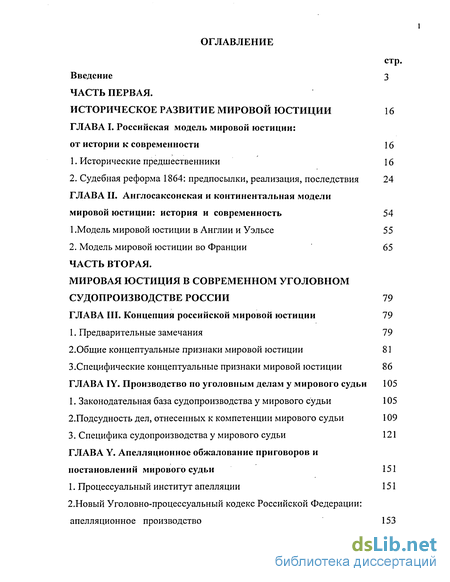 1

ОГЛАВЛЕНИЕ

стр.

Введение 3

ЧАСТЬ ПЕРВАЯ.

ИСТОРИЧЕСКОЕ РАЗВИТИЕ МИРОВОЙ ЮСТИЦИИ 16

ГЛАВА I. Российская модель мировой юстиции: от истории к современности 16

1. Исторические предшественники 16

2. Судебная реформа 1864: предпосылки, реализация, последствия 24

ГЛАВА II. Англосаксонская и континентальная модели мировой юстиции: история и современность 54

1.Модель мировой юстиции в Англии и Уэльсе 55

2. Модель мировой юстиции во Франции 65

ЧАСТЬ ВТОРАЯ.

МИРОВАЯ ЮСТИЦИЯ В СОВРЕМЕННОМ УГОЛОВНОМ СУДОПРОИЗВОДСТВЕ РОССИИ 79

ГЛАВА III. Концепция российской мировой юстиции 79

1. Предварительные замечания 79

2.Общие концептуальные признаки мировой юстиции 81

3.Специфические концептуальные признаки мировой юстиции 86

ГЛАВА IY. Производство по уголовным делам у мирового судьи 105

1. Законодательная база судопроизводства у мирового судьи 105

2.Подсудность дел, отнесенных к компетенции мирового судьи 109

3. Специфика судопроизводства у мирового судьи 121

ГЛАВА Y. Апелляционное обжалование приговоров и постановлений мирового судьи 151

1. Процессуальный институт апелляции 151

2.Новый Уголовно-процессуальный кодекс Российской Федерации: апелляционное производство 153

dsLib.net
библиотека диссертаций